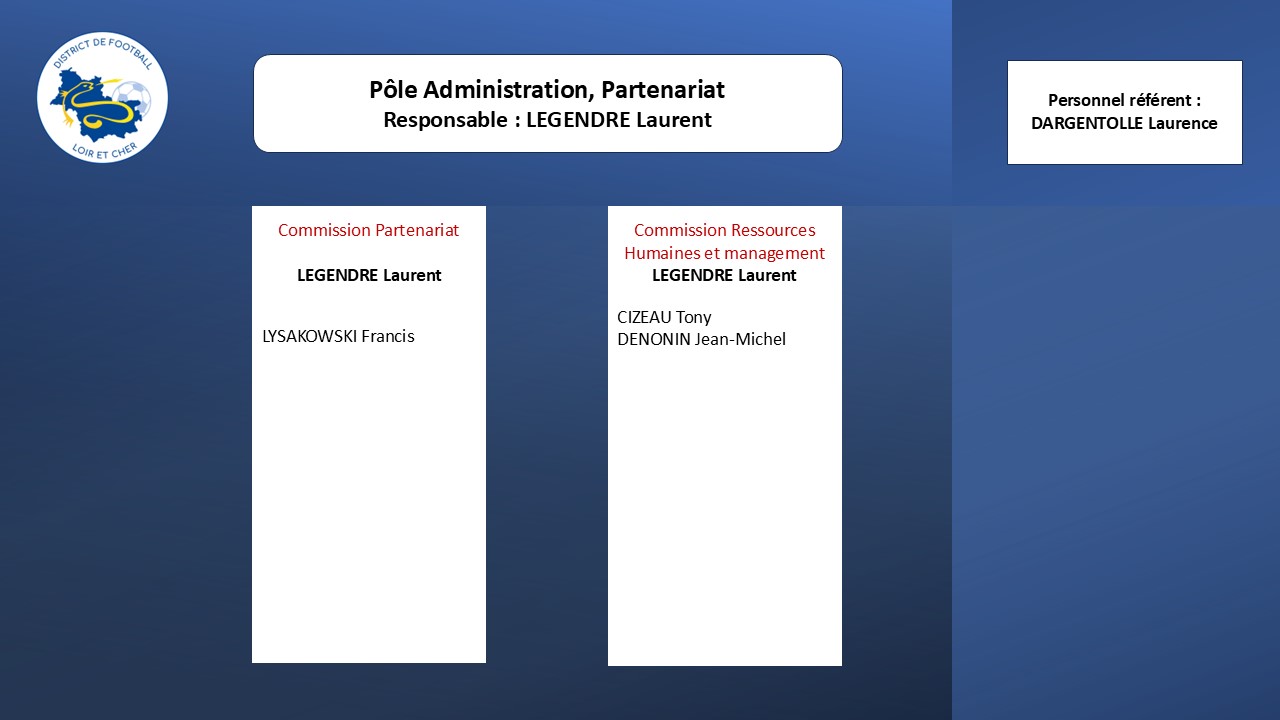 DISTRICT DE FOOTBALL
LOIR ET CHER

Pôle Administration, Partenariat
Responsable : LEGENDRE Laurent

Personnel référent :
DARGENTOLLE Laurence

Commission Partenariat

LEGENDRE Laurent

LYSAKOWSKI Francis

Commission Ressources Humaines et management
LEGENDRE Laurent

CIZEAU Tony
DENONIN Jean-Michel